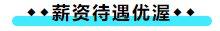 ◆◆薪资待遇优渥◆◆